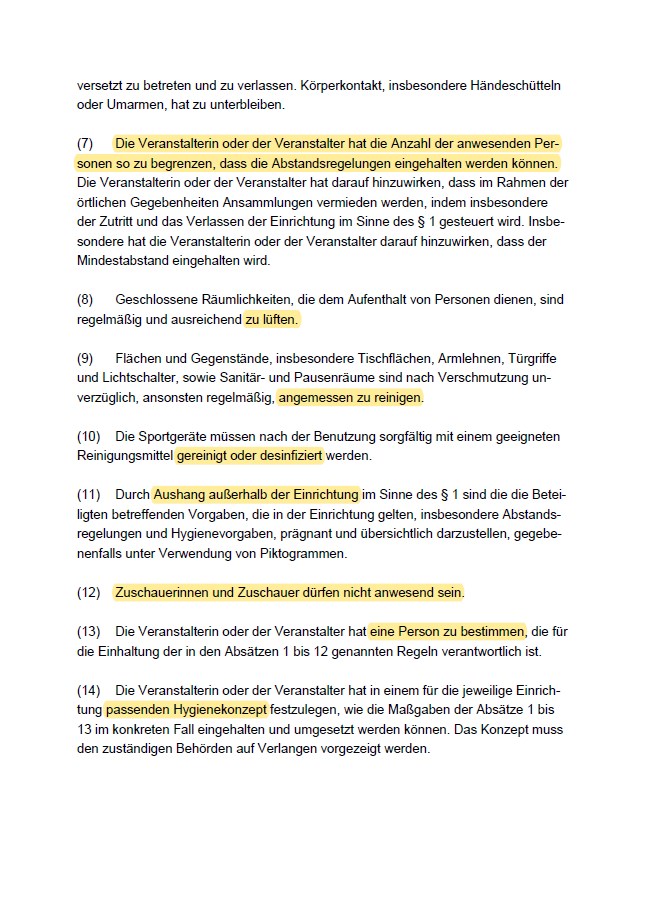 versetzt zu betreten und zu verlassen. Körperkontakt, insbesondere Händeschütteln oder Umarmen, hat zu unterbleiben.

(7) Die Veranstalterin oder der Veranstalter hat die Anzahl der anwesenden Personen so zu begrenzen, dass die Abstandsregelungen eingehalten werden können. Die Veranstalterin oder der Veranstalter hat darauf hinzuwirken, dass im Rahmen der örtlichen Gegebenheiten Ansammlungen vermieden werden, indem insbesondere der Zutritt und das Verlassen der Einrichtung im Sinne des § 1 gesteuert wird. Insbesondere hat die Veranstalterin oder der Veranstalter darauf hinzuwirken, dass der Mindestabstand eingehalten wird.

(8) Geschlossene Räumlichkeiten, die dem Aufenthalt von Personen dienen, sind regelmäßig und ausreichend zu lüften.

(9) Flächen und Gegenstände, insbesondere Tischflächen, Armlehnen, Türgriffe und Lichtschalter, sowie Sanitär- und Pausenräume sind nach Verschmutzung unverzüglich, ansonsten regelmäßig, angemessen zu reinigen.

(10) Die Sportgeräte müssen nach der Benutzung sorgfältig mit einem geeigneten Reinigungsmittel gereinigt oder desinfiziert werden.

(11) Durch Aushang außerhalb der Einrichtung im Sinne des § 1 sind die die Beteiligten betreffenden Vorgaben, die in der Einrichtung gelten, insbesondere Abstandsregelungen und Hygienevorgaben, prägnant und übersichtlich darzustellen, gegebenenfalls unter Verwendung von Piktogrammen.

(12) Zuschauerinnen und Zuschauer dürfen nicht anwesend sein.

(13) Die Veranstalterin oder der Veranstalter hat eine Person zu bestimmen, die für die Einhaltung der in den Absätzen 1 bis 12 genannten Regeln verantwortlich ist.

(14) Die Veranstalterin oder der Veranstalter hat in einem für die jeweilige Einrichtung passenden Hygienekonzept festzulegen, wie die Maßgaben der Absätze 1 bis 13 im konkreten Fall eingehalten und umgesetzt werden können. Das Konzept muss den zuständigen Behörden auf Verlangen vorgezeigt werden.